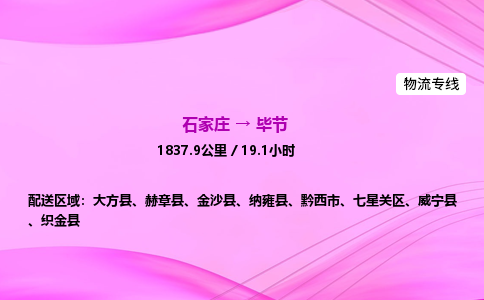 物流专线

石家庄 → 毕节

1837.9公里 / 19.1小时

配送区域：大方县、赫章县、金沙县、纳雍县、黔西市、七星关区、威宁县、织金县